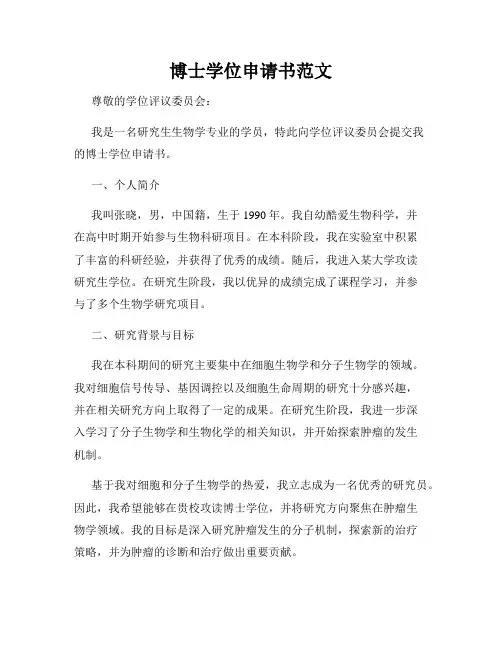 博士学位申请书范文

尊敬的学位评议委员会：

我是一名研究生生物学专业的学员，特此向学位评议委员会提交我的博士学位申请书。

一、个人简介

我叫张晓，男，中国籍，生于1990年。我自幼酷爱生物科学，并在高中时期开始参与生物科研项目。在本科阶段，我在实验室中积累了丰富的科研经验，并获得了优秀的成绩。随后，我进入某大学攻读研究生学位。在研究生阶段，我以优异的成绩完成了课程学习，并参与了多个生物学研究项目。

二、研究背景与目标

我在本科期间的研究主要集中在细胞生物学和分子生物学的领域。我对细胞信号传导、基因调控以及细胞生命周期的研究十分感兴趣，并在相关研究方向上取得了一定的成果。在研究生阶段，我进一步深入学习了分子生物学和生物化学的相关知识，并开始探索肿瘤的发生机制。

基于我对细胞和分子生物学的热爱，我立志成为一名优秀的研究员。因此，我希望能够在贵校攻读博士学位，并将研究方向聚焦在肿瘤生物学领域。我的目标是深入研究肿瘤发生的分子机制，探索新的治疗策略，并为肿瘤的诊断和治疗做出重要贡献。